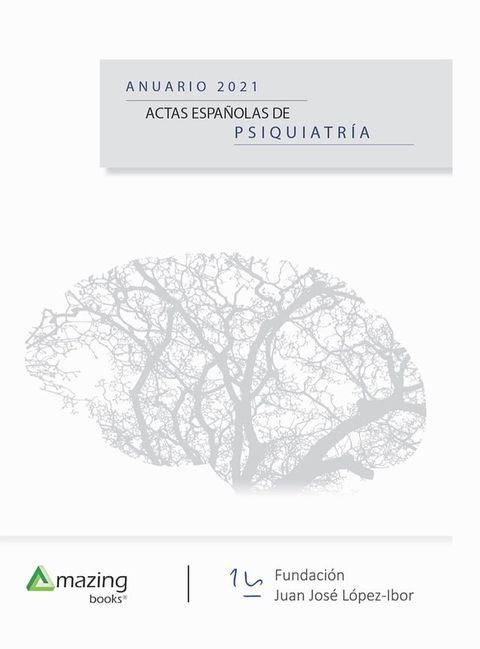 ANUARIO 2021
ACTAS ESPAÑOLAS DE
PSIQUIATRÍA

Amazing books®

Fundación
Juan José López-Ibor